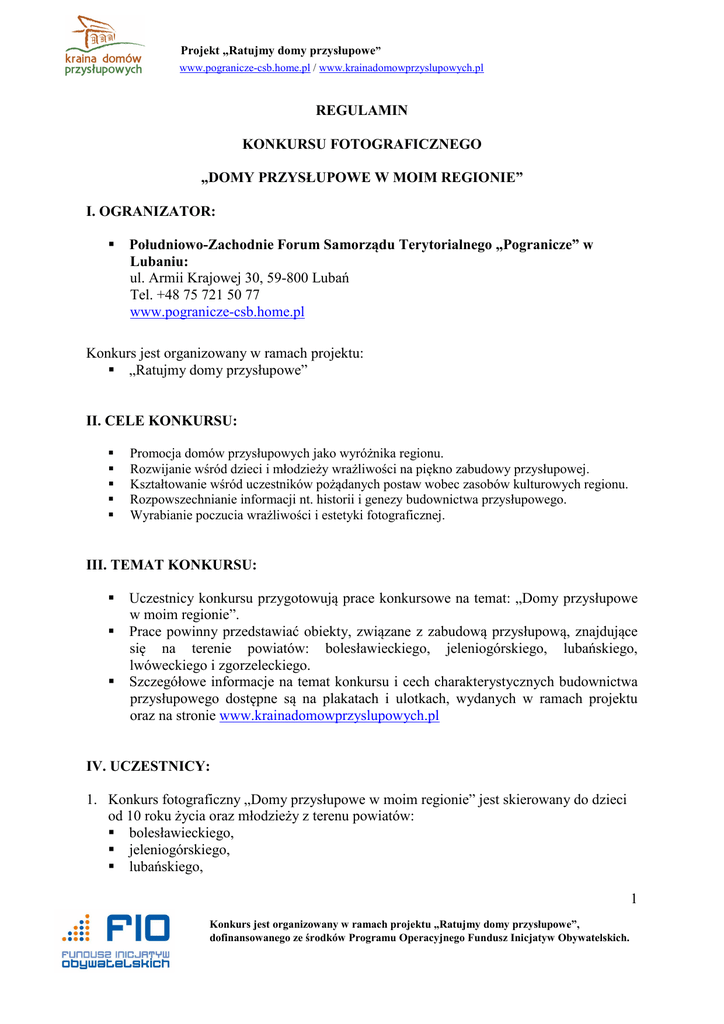 kraina domów przysłupowych

Projekt „Ratujmy domy przysłupowe”
www.pogranicze-csb.home.pl / www.krainadomowprzyslupowych.pl

REGULAMIN

KONKURSU FOTOGRAFICZNEGO

„DOMY PRZYSŁUPOWE W MOIM REGIONIE”

I. OGRANIZATOR:

▪ Południowo-Zachodnie Forum Samorządu Terytorialnego „Pogranicze” w Lubaniu:
ul. Armii Krajowej 30, 59-800 Lubań
Tel. +48 75 721 50 77
www.pogranicze-csb.home.pl

Konkurs jest organizowany w ramach projektu:
▪ „Ratujmy domy przysłupowe”

II. CELE KONKURSU:

▪ Promocja domów przysłupowych jako wyróżnika regionu.
▪ Rozwijanie wśród dzieci i młodzieży wrażliwości na piękno zabudowy przysłupowej.
▪ Kształtowanie wśród uczestników pożądanych postaw wobec zasobów kulturowych regionu.
▪ Rozpowszechnianie informacji nt. historii i genezy budownictwa przysłupowego.
▪ Wyrabianie poczucia wrażliwości i estetyki fotograficznej.

III. TEMAT KONKURSU:

▪ Uczestnicy konkursu przygotowują prace konkursowe na temat: „Domy przysłupowe w moim regionie”.
▪ Prace powinny przedstawiać obiekty, związane z zabudową przysłupową, znajdujące się na terenie powiatów: bolesławieckiego, jeleniogórskiego, lubańskiego, lwóweckiego i zgorzeleckiego.
▪ Szczegółowe informacje na temat konkursu i cech charakterystycznych budownictwa przysłupowego dostępne są na plakatach i ulotkach, wydanych w ramach projektu oraz na stronie www.krainadomowprzyslupowych.pl

IV. UCZESTNICY:

1. Konkurs fotograficzny „Domy przysłupowe w moim regionie” jest skierowany do dzieci od 10 roku życia oraz młodzieży z terenu powiatów:
▪ bolesławieckiego,
▪ jeleniogórskiego,
▪ lubańskiego,

1

FIO
FUNDUSZ INICJATYW OBYWATELSKICH

Konkurs jest organizowany w ramach projektu „Ratujmy domy przysłupowe”, dofinansowanego ze środków Programu Operacyjnego Fundusz Inicjatyw Obywatelskich.